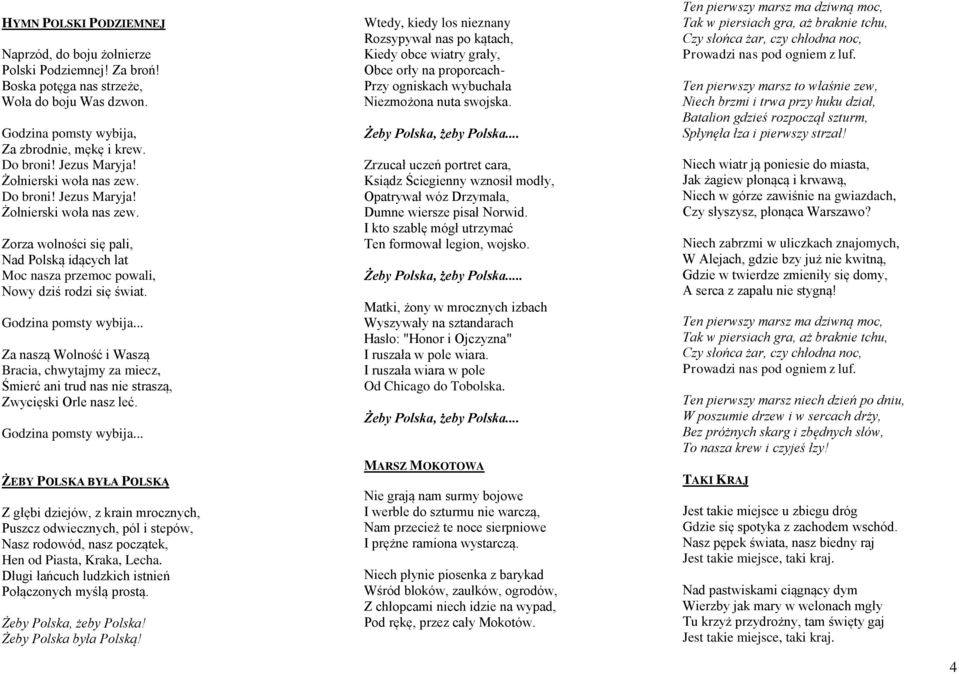 HYMN POLSKI PODZIEMNEJ

Naprzód, do boju żołnierze
Polski Podziemnej! Za broń!
Boska potęga nas strzeże,
Woła do boju Was dzwon.

Godzina pomsty wybija,
Za zbrodnie, mękę i krew.
Do broni! Jezus Maryja!
Żołnierski woła nas zew.
Do broni! Jezus Maryja!
Żołnierski woła nas zew.

Zorza wolności się pali,
Nad Polską idących lat
Moc nasza przemoc powali,
Nowy dziś rodzi się świat.

Godzina pomsty wybija...

Za naszą Wolność i Waszą
Bracia, chwytajmy za miecz,
Śmierć ani trud nas nie straszą,
Zwycięski Orle nasz leć.

Godzina pomsty wybija...

ŻEBY POLSKA BYŁA POLSKĄ

Z głębi dziejów, z krain mrocznych,
Puszcz odwiecznych, pól i stepów,
Nasz rodowód, nasz początek,
Hen od Piasta, Kraka, Lecha.
Długi łańcuch ludzkich istnień
Połączonych myślą prostą.

Żeby Polska, żeby Polska!
Żeby Polska była Polską!

Wtedy, kiedy los nieznany
Rozsypywał nas po kątach,
Kiedy obce wiatry grały,
Obce orły na proporcach-
Przy ogniskach wybuchała
Niezmożona nuta swojska.

Żeby Polska, żeby Polska....

Zrzucał uczeń portret cara,
Ksiądz Ściegienny wznosił modły,
Opatrywał wóz Drzymała,
Dumne wiersze pisał Norwid.
I kto szablę mógł utrzymać
Ten formował legion, wojsko.

Żeby Polska, żeby Polska.....

Matki, żony w mrocznych izbach
Wyszywały na sztandarach
Hasło: "Honor i Ojczyzna"
I ruszała w pole wiara.
I ruszała wiara w pole
Od Chicago do Tobolska.

Żeby Polska, żeby Polska....

MARSZ MOKOTOWA

Nie grają nam surmy bojowe
I werble do szturmu nie warczą,
Nam przecież te noce sierpniowe
I prężne ramiona wystarczą.

Niech płynie piosenka z barykad
Wśród bloków, zaułków, ogrodów,
Z chłopcami niech idzie na wypad,
Pod rękę, przez cały Mokotów.

Ten pierwszy marsz ma dziwną moc,
Tak w piersiach gra, aż braknie tchu,
Czy słońca żar, czy chłodna noc,
Prowadzi nas pod ogniem z luf.

Ten pierwszy marsz to właśnie zew,
Niech brzmi i trwa przy huku dział,
Batalion gdzieś rozpoczął szturm,
Spłynęła łza i pierwszy strzał!

Niech wiatr ją poniesie do miasta,
Jak żagiew płonącą i krwawą,
Niech w górze zawiśnie na gwiazdach,
Czy słyszysz, płonąca Warszawo?

Niech zabrzmi w uliczkach znajomych,
W Alejach, gdzie bzy już nie kwitną,
Gdzie w twierdze zmieniły się domy,
A serca z zapału nie stygną!

Ten pierwszy marsz ma dziwną moc,
Tak w piersiach gra, aż braknie tchu,
Czy słońca żar, czy chłodna noc,
Prowadzi nas pod ogniem z luf.

Ten pierwszy marsz niech dzień po dniu,
W poszumie drzew i w sercach drży,
Bez próżnych skarg i zbędnych słów,
To nasza krew i czyjeś łzy!

TAKI KRAJ

Jest takie miejsce u zbiegu dróg
Gdzie się spotyka z zachodem wschód.
Nasz pępek świata, nasz biedny raj
Jest takie miejsce, taki kraj.

Nad pastwiskami ciągnący dym
Wierzby jak mary w welonach mgły
Tu krzyż przydrożny, tam święty gaj
Jest takie miejsce, taki kraj.

4